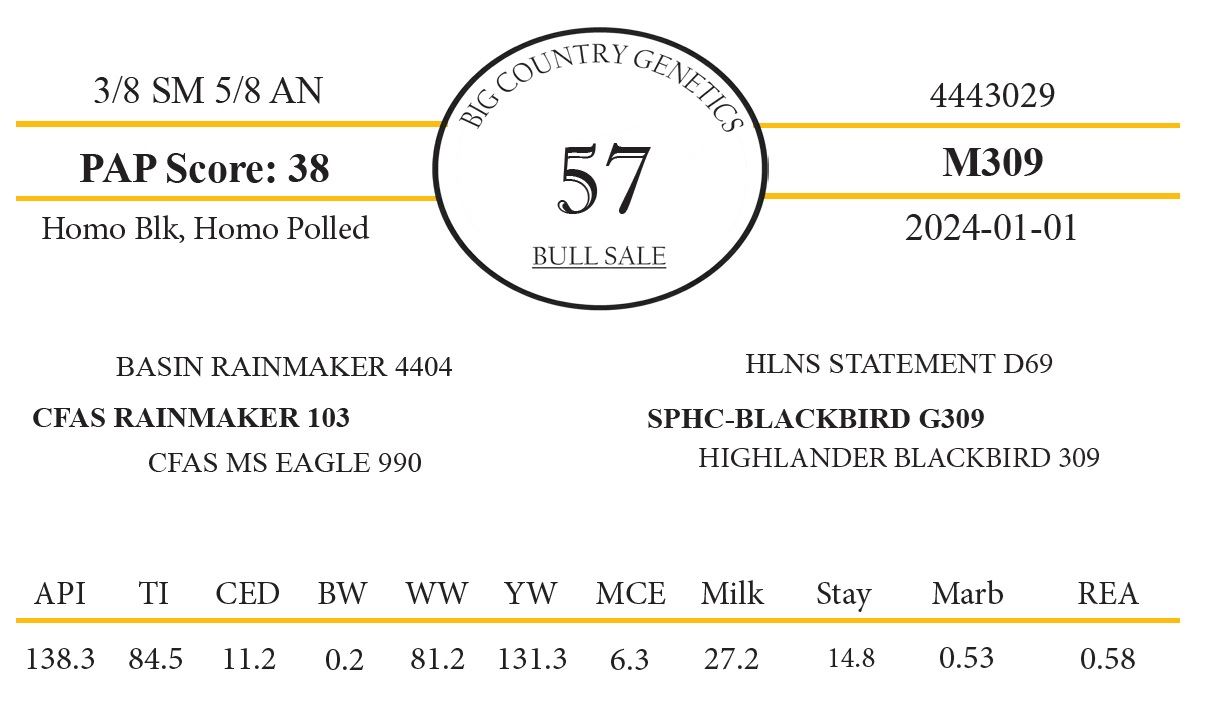 3/8 SM 5/8 AN

PAP Score: 38

Homo Blk, Homo Polled

BIG COUNTRY GENETICS

57

BULL SALE

4443029

M309

2024-01-01

BASIN RAINMAKER 4404

CFAS RAINMAKER 103

CFAS MS EAGLE 990

HLNS STATEMENT D69

SPHC-BLACKBIRD G309

HIGHLANDER BLACKBIRD 309

| API | TI | CED | BW | WW | YW | MCE | Milk | Stay | Marb | REA |
|---|---|---|---|---|---|---|---|---|---|---|
| 138.3 | 84.5 | 11.2 | 0.2 | 81.2 | 131.3 | 6.3 | 27.2 | 14.8 | 0.53 | 0.58 |